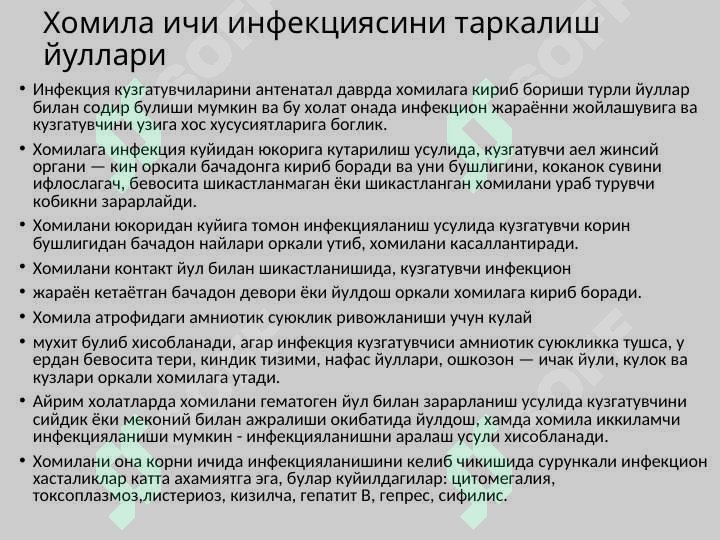 Хомила ичи инфекциясини таркалиш йуллари

• Инфекция кузгатувчиларини антенатал даврда хомилага кириб бориши турли йуллар билан содир булиши мумкин ва бу холат онада инфекцион жараённи жойлашувига ва кузгатувчини узига хос хусусиятларига боглик.

• Хомилага инфекция куйидан юкорига кутарилиш усулида, кузгатувчи аел жинсий органи — кин оркали бачадонга кириб боради ва уни бушлигини, коканок сувини ифлослагач, бевосита шикастланмаган ёки шикастланган хомилани ураб турувчи кобикни зарарлайди.

• Хомилани юкоридан куйига томон инфекцияланиш усулида кузгатувчи корин бушлигидан бачадон найлари оркали утиб, хомилани касаллантиради.

• Хомилани контакт йул билан шикастланишида, кузгатувчи инфекцион

• жараён кетаётган бачадон девори ёки йулдош оркали хомилага кириб боради.

• Хомила атрофидаги амниотик суюклик ривожланиши учун кулай

• мухит булиб хисобланади, агар инфекция кузгатувчиси амниотик суюкликка тушса, у ердан бевосита тери, киндик тизими, нафас йуллари, ошкозон — ичак йули, кулок ва кузлари оркали хомилага утади.

• Айрим холатларда хомилани гематоген йул билан зарарланиш усулида кузгатувчини сийдик ёки меконий билан ажралиши окибатида йулдош, хамда хомила иккиламчи инфекцияланиши мумкин - инфекцияланишни аралаш усули хисобланади.

• Хомилани она корни ичида инфекцияланишини келиб чикишида сурункали инфекцион хасталиклар катта ахамиятга эга, булар куйилдагилар: цитомегалия, токсоплазмоз,листериоз, кизилча, гепатит В, гепрес, сифилис.